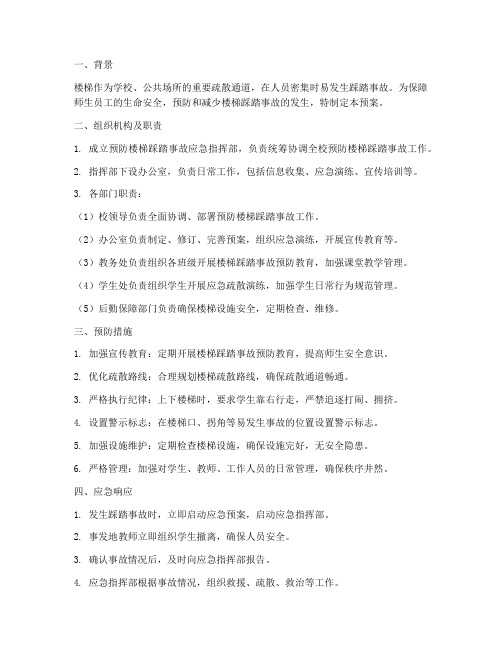 一、背景

楼梯作为学校、公共场所的重要疏散通道，在人员密集时易发生踩踏事故。为保障师生员工的生命安全，预防和减少楼梯踩踏事故的发生，特制定本预案。

二、组织机构及职责

1. 成立预防楼梯踩踏事故应急指挥部，负责统筹协调全校预防楼梯踩踏事故工作。

2. 指挥部下设办公室，负责日常工作，包括信息收集、应急演练、宣传培训等。

3. 各部门职责：

（1）校领导负责全面协调、部署预防楼梯踩踏事故工作。

（2）办公室负责制定、修订、完善预案，组织应急演练，开展宣传教育等。

（3）教务处负责组织各班级开展楼梯踩踏事故预防教育，加强课堂教学管理。

（4）学生处负责组织学生开展应急疏散演练，加强学生日常行为规范管理。

（5）后勤保障部门负责确保楼梯设施安全，定期检查、维修。

三、预防措施

1. 加强宣传教育：定期开展楼梯踩踏事故预防教育，提高师生安全意识。

2. 优化疏散路线：合理规划楼梯疏散路线，确保疏散通道畅通。

3. 严格执行纪律：上下楼梯时，要求学生靠右行走，严禁追逐打闹、拥挤。

4. 设置警示标志：在楼梯口、拐角等易发生事故的位置设置警示标志。

5. 加强设施维护：定期检查楼梯设施，确保设施完好，无安全隐患。

6. 严格管理：加强对学生、教师、工作人员的日常管理，确保秩序井然。

四、应急响应

1. 发生踩踏事故时，立即启动应急预案，启动应急指挥部。

2. 事发地教师立即组织学生撤离，确保人员安全。

3. 确认事故情况后，及时向应急指挥部报告。

4. 应急指挥部根据事故情况，组织救援、疏散、救治等工作。